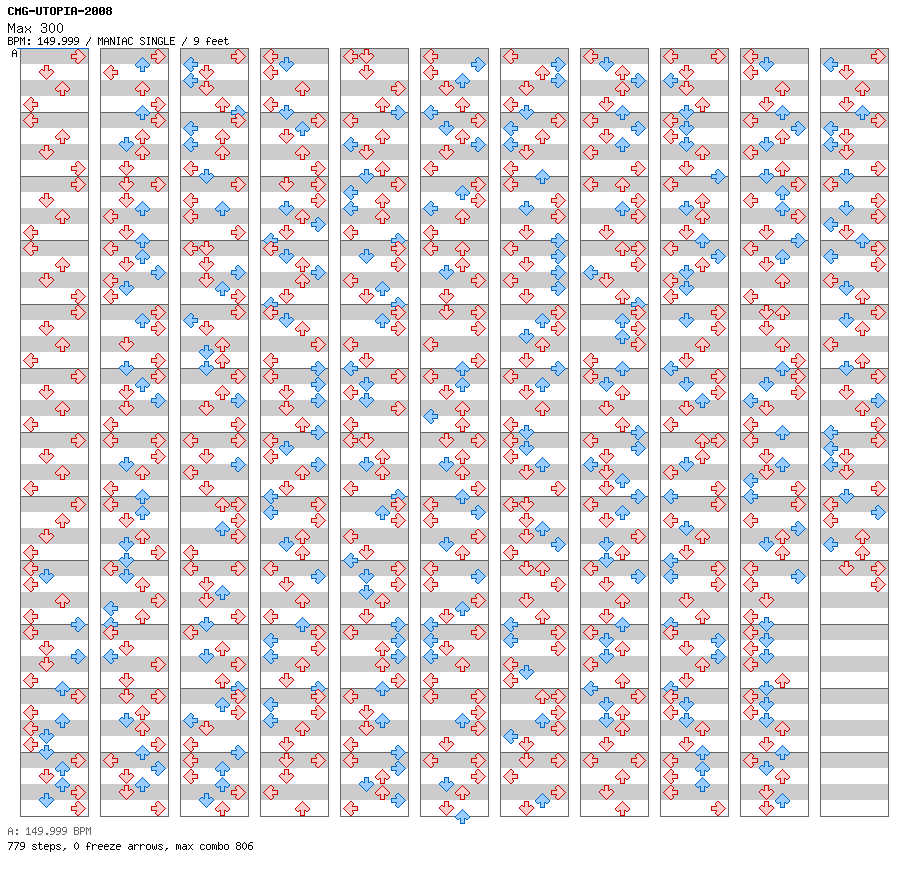 CMG-UTOPIA-2008
Max 300
BPM: 149.999 / MANIAC SINGLE / 9 feet
A

A: 149.999 BPM
779 steps, 0 freeze arrows, max combo 806